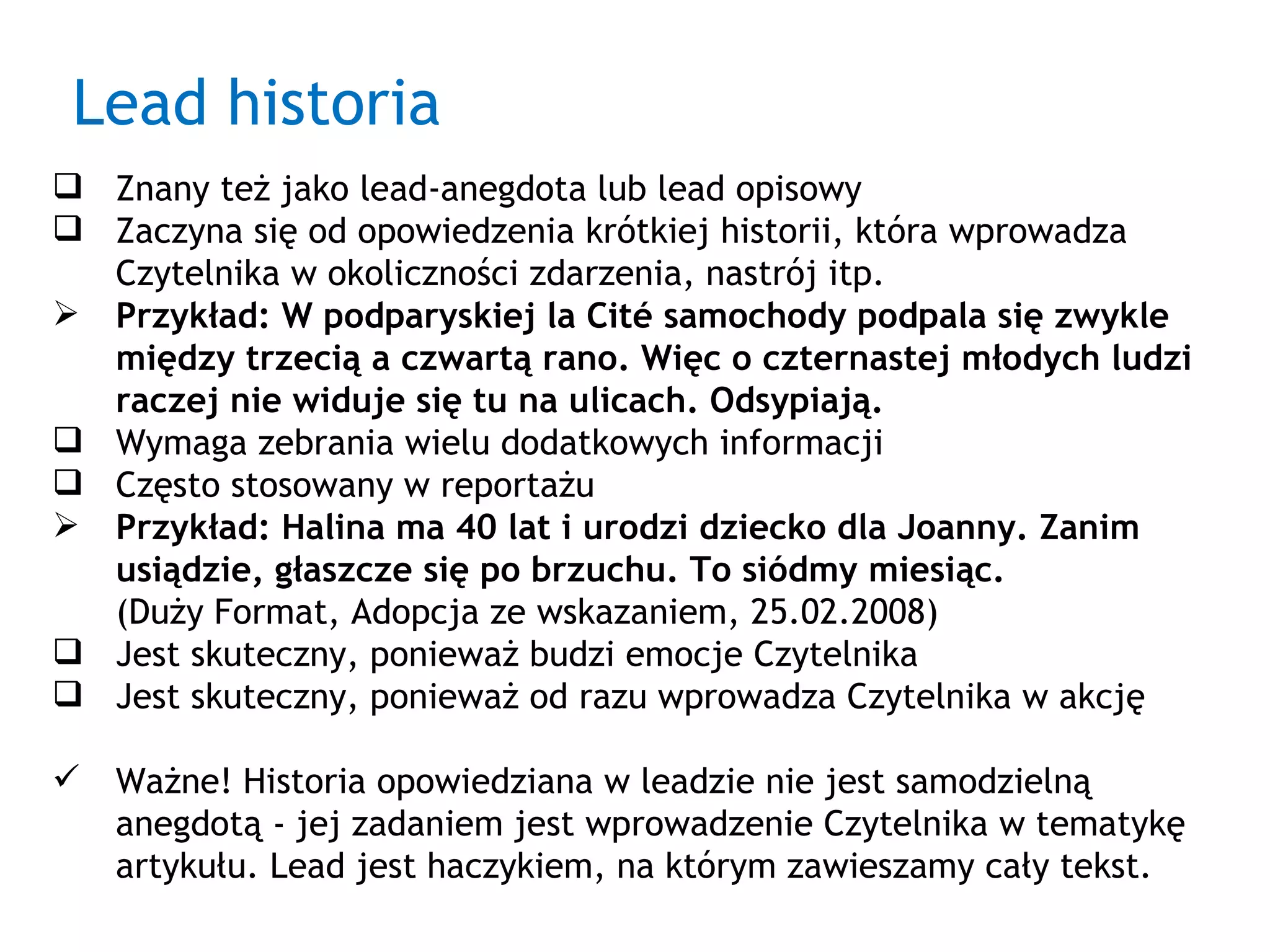 Lead historia

☐ Znany też jako lead-anegdota lub lead opisowy
☐ Zaczyna się od opowiedzenia krótkiej historii, która wprowadza Czytelnika w okoliczności zdarzenia, nastrój itp.
➢ Przykład: W podparyskiej la Cité samochody podpala się zwykle między trzecią a czwartą rano. Więc o czternastej młodych ludzi raczej nie widuje się tu na ulicach. Odsypiają.
☐ Wymaga zebrania wielu dodatkowych informacji
☐ Często stosowany w reportażu
➢ Przykład: Halina ma 40 lat i urodzi dziecko dla Joanny. Zanim usiądzie, głaszcze się po brzuchu. To siódmy miesiąc.
(Duży Format, Adopcja ze wskazaniem, 25.02.2008)
☐ Jest skuteczny, ponieważ budzi emocje Czytelnika
☐ Jest skuteczny, ponieważ od razu wprowadza Czytelnika w akcję

✓ Ważne! Historia opowiedziana w leadzie nie jest samodzielną anegdotą - jej zadaniem jest wprowadzenie Czytelnika w tematykę artykułu. Lead jest haczykiem, na którym zawieszamy cały tekst.